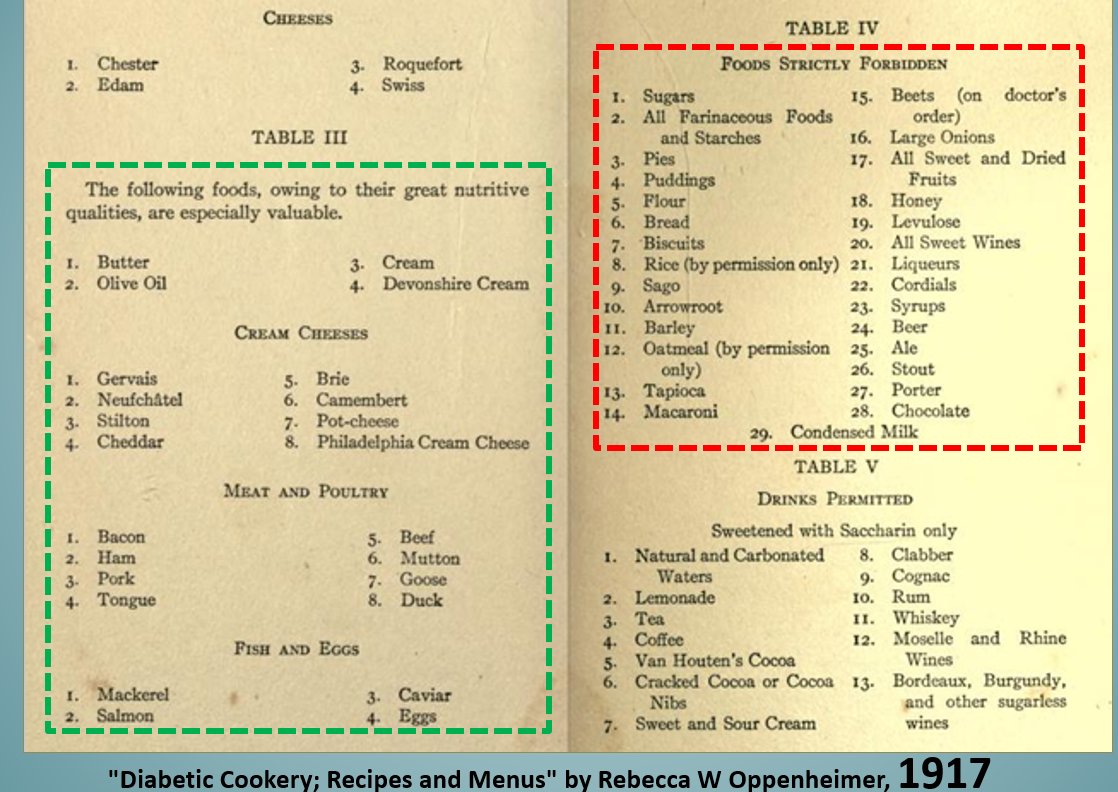 CHEESES

1. Chester
2. Edam
3. Roquefort
4. Swiss

TABLE III

The following foods, owing to their great nutritive qualities, are especially valuable.

1. Butter
2. Olive Oil
3. Cream
4. Devonshire Cream

CREAM CHEESES

1. Gervais
2. Neufchâtel
3. Stilton
4. Cheddar
5. Brie
6. Camembert
7. Pot-cheese
8. Philadelphia Cream Cheese

MEAT AND POULTRY

1. Bacon
2. Ham
3. Pork
4. Tongue
5. Beef
6. Mutton
7. Goose
8. Duck

FISH AND EGGS

1. Mackerel
2. Salmon
3. Caviar
4. Eggs

TABLE IV

FOODS STRICTLY FORBIDDEN

1. Sugars
2. All Farinaceous Foods and Starches
3. Pies
4. Puddings
5. Flour
6. Bread
7. Biscuits
8. Rice (by permission only)
9. Sago
10. Arrowroot
11. Barley
12. Oatmeal (by permission only)
13. Tapioca
14. Macaroni
15. Beets (on doctor's order)
16. Large Onions
17. All Sweet and Dried Fruits
18. Honey
19. Levulose
20. All Sweet Wines
21. Liqueurs
22. Cordials
23. Syrups
24. Beer
25. Ale
26. Stout
27. Porter
28. Chocolate
29. Condensed Milk

TABLE V

DRINKS PERMITTED

Sweetened with Saccharin only

1. Natural and Carbonated Waters
2. Lemonade
3. Tea
4. Coffee
5. Van Houten's Cocoa
6. Cracked Cocoa or Cocoa Nibs
7. Sweet and Sour Cream
8. Clabber
9. Cognac
10. Rum
11. Whiskey
12. Moselle and Rhine Wines
13. Bordeaux, Burgundy, and other sugarless wines

"Diabetic Cookery; Recipes and Menus" by Rebecca W Oppenheimer, 1917